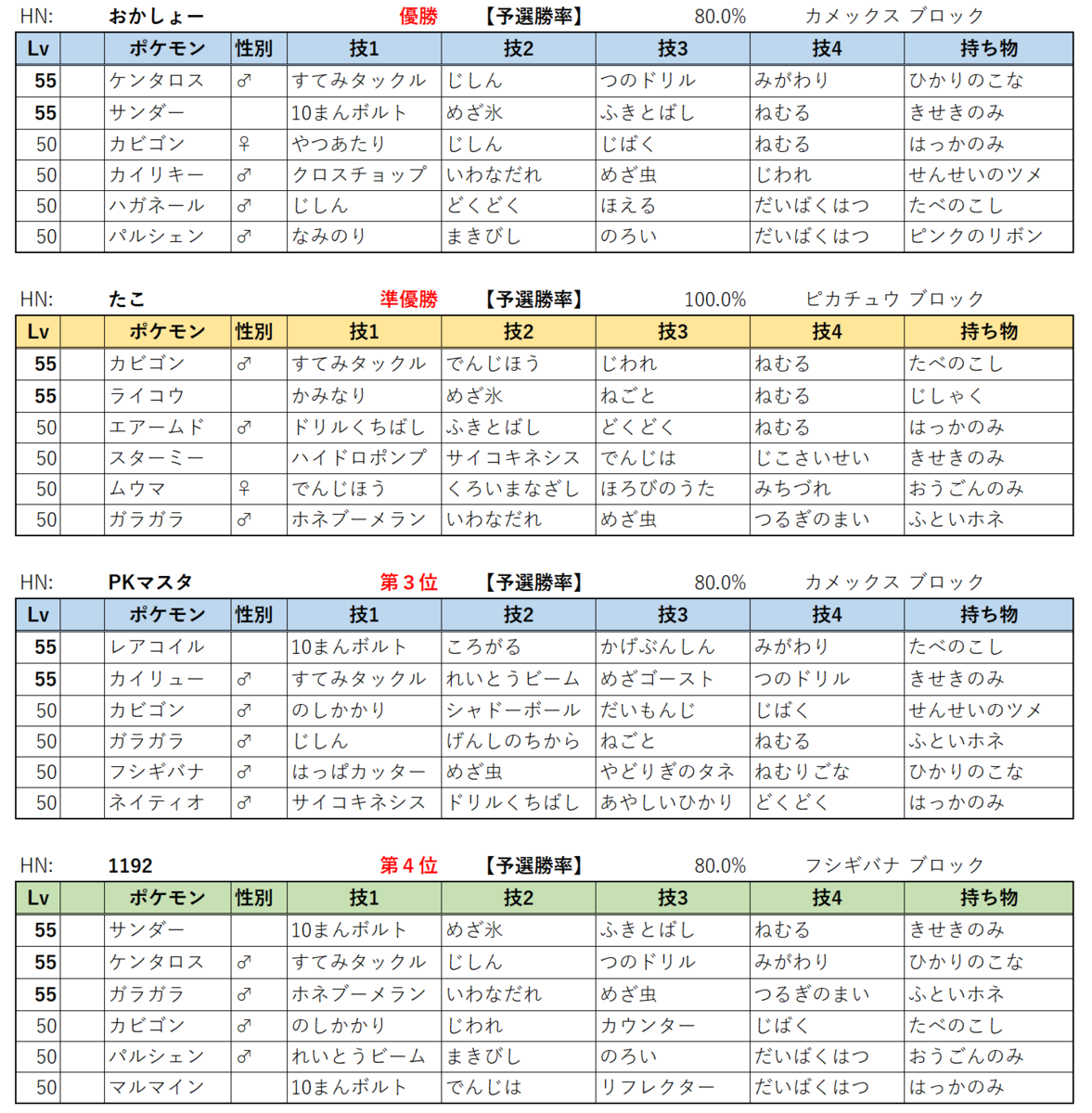 HN: おかしょー 優勝 【予選勝率】 80.0% カメックス ブロック

| Lv |  | ポケモン | 性別 | 技1 | 技2 | 技3 | 技4 | 持ち物 |
|---|---|---|---|---|---|---|---|---|
| 55 |  | ケンタロス | ♂ | すてみタックル | じしん | つのドリル | みがわり | ひかりのこな |
| 55 |  | サンダー |  | 10まんボルト | めざ氷 | ふきとばし | ねむる | きせきのみ |
| 50 |  | カビゴン | ♀ | やつあたり | じしん | じばく | ねむる | はっかのみ |
| 50 |  | カイリキー | ♂ | クロスチョップ | いわなだれ | めざ虫 | じわれ | せんせいのツメ |
| 50 |  | ハガネール | ♂ | じしん | どくどく | ほえる | だいばくはつ | たべのこし |
| 50 |  | パルシェン | ♂ | なみのり | まきびし | のろい | だいばくはつ | ピンクのリボン |

HN: たこ 準優勝 【予選勝率】 100.0% ピカチュウ ブロック

| Lv |  | ポケモン | 性別 | 技1 | 技2 | 技3 | 技4 | 持ち物 |
|---|---|---|---|---|---|---|---|---|
| 55 |  | カビゴン | ♂ | すてみタックル | でんじほう | じわれ | ねむる | たべのこし |
| 55 |  | ライコウ |  | かみなり | めざ氷 | ねごと | ねむる | じしゃく |
| 50 |  | エアームド | ♂ | ドリルくちばし | ふきとばし | どくどく | ねむる | はっかのみ |
| 50 |  | スターミー |  | ハイドロポンプ | サイコキネシス | でんじは | じこさいせい | きせきのみ |
| 50 |  | ムウマ | ♀ | でんじほう | くろいまなざし | ほろびのうた | みちづれ | おうごんのみ |
| 50 |  | ガラガラ | ♂ | ホネブーメラン | いわなだれ | めざ虫 | つるぎのまい | ふといホネ |

HN: PKマスタ 第3位 【予選勝率】 80.0% カメックス ブロック

| Lv |  | ポケモン | 性別 | 技1 | 技2 | 技3 | 技4 | 持ち物 |
|---|---|---|---|---|---|---|---|---|
| 55 |  | レアコイル |  | 10まんボルト | ころがる | かげぶんしん | みがわり | たべのこし |
| 55 |  | カイリュー | ♂ | すてみタックル | れいとうビーム | めざゴースト | つのドリル | きせきのみ |
| 50 |  | カビゴン | ♂ | のしかかり | シャドーボール | だいもんじ | じばく | せんせいのツメ |
| 50 |  | ガラガラ | ♂ | じしん | げんしのちから | ねごと | ねむる | ふといホネ |
| 50 |  | フシギバナ | ♂ | はっぱカッター | めざ虫 | やどりぎのタネ | ねむりごな | ひかりのこな |
| 50 |  | ネイティオ | ♂ | サイコキネシス | ドリルくちばし | あやしいひかり | どくどく | はっかのみ |

HN: 1192 第4位 【予選勝率】 80.0% フシギバナ ブロック

| Lv |  | ポケモン | 性別 | 技1 | 技2 | 技3 | 技4 | 持ち物 |
|---|---|---|---|---|---|---|---|---|
| 55 |  | サンダー |  | 10まんボルト | めざ氷 | ふきとばし | ねむる | きせきのみ |
| 55 |  | ケンタロス | ♂ | すてみタックル | じしん | つのドリル | みがわり | ひかりのこな |
| 55 |  | ガラガラ | ♂ | ホネブーメラン | いわなだれ | めざ虫 | つるぎのまい | ふといホネ |
| 50 |  | カビゴン | ♂ | のしかかり | じわれ | カウンター | じばく | たべのこし |
| 50 |  | パルシェン | ♂ | れいとうビーム | まきびし | のろい | だいばくはつ | おうごんのみ |
| 50 |  | マルマイン |  | 10まんボルト | でんじは | リフレクター | だいばくはつ | はっかのみ |